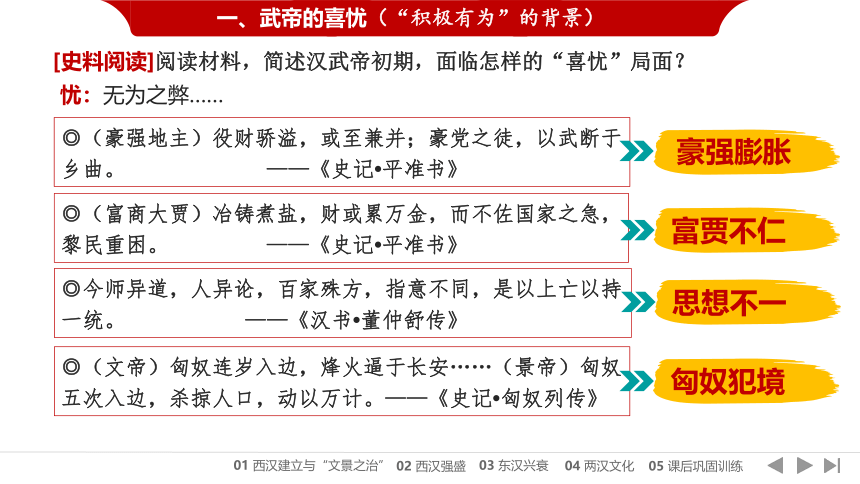 一、武帝的喜忧（“积极有为”的背景）

[史料阅读]阅读材料，简述汉武帝初期，面临怎样的“喜忧”局面？

忧：无为之弊……

◎（豪强地主）役财骄溢，或至兼并；豪党之徒，以武断于乡曲。 ——《史记•平准书》

豪强膨胀

◎（富商大贾）冶铸煮盐，财或累万金，而不佐国家之急，黎民重困。 ——《史记•平准书》

富贾不仁

◎今师异道，人异论，百家殊方，指意不同，是以上亡以持一统。 ——《汉书•董仲舒传》

思想不一

◎（文帝）匈奴连岁入边，烽火逼于长安……（景帝）匈奴五次入边，杀掠人口，动以万计。——《史记•匈奴列传》

匈奴犯境

01 西汉建立与“文景之治” 02 西汉强盛 03 东汉兴衰 04 两汉文化 05 课后巩固训练